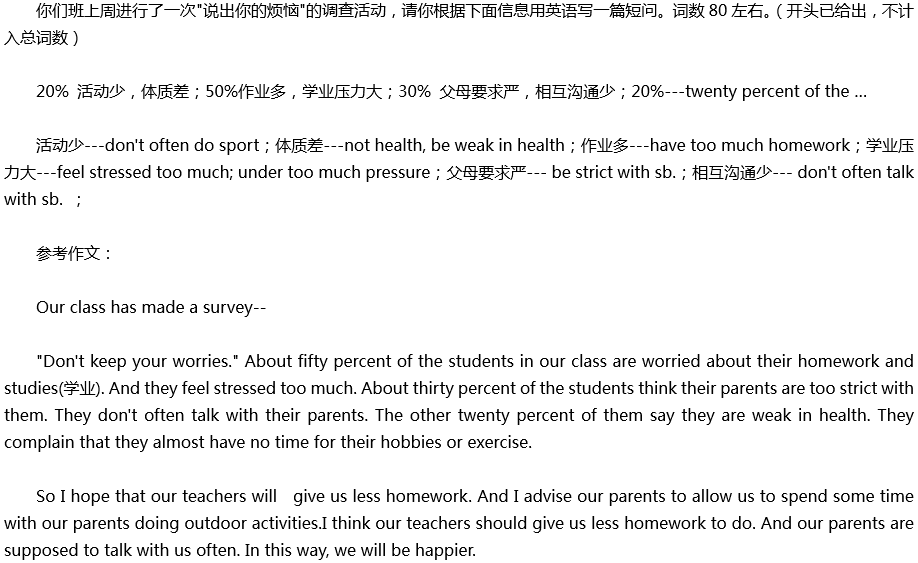 你们班上周进行了一次"说出你的烦恼"的调查活动，请你根据下面信息用英语写一篇短问。词数 80 左右。（开头已给出，不计入总词数）

20% 活动少，体质差；50%作业多，学业压力大；30% 父母要求严，相互沟通少；20%---twenty percent of the ...

活动少---don't often do sport；体质差---not health, be weak in health；作业多---have too much homework；学业压力大---feel stressed too much; under too much pressure；父母要求严--- be strict with sb.；相互沟通少--- don't often talk with sb. ；

参考作文：

Our class has made a survey--

"Don't keep your worries." About fifty percent of the students in our class are worried about their homework and studies(学业). And they feel stressed too much. About thirty percent of the students think their parents are too strict with them. They don't often talk with their parents. The other twenty percent of them say they are weak in health. They complain that they almost have no time for their hobbies or exercise.

So I hope that our teachers will give us less homework. And I advise our parents to allow us to spend some time with our parents doing outdoor activities.I think our teachers should give us less homework to do. And our parents are supposed to talk with us often. In this way, we will be happier.